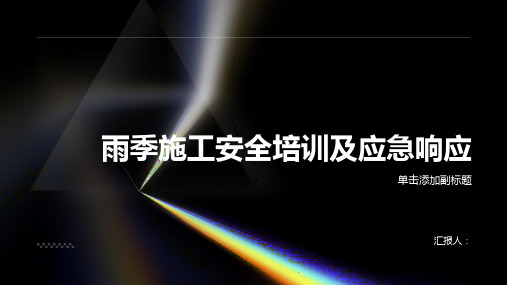 雨季施工安全培训及应急响应

单击添加副标题

汇报人：